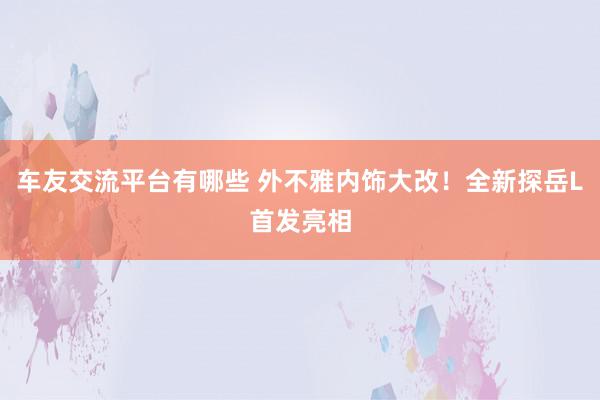 车友交流平台有哪些 外不雅内饰大改！全新探岳L首发亮相